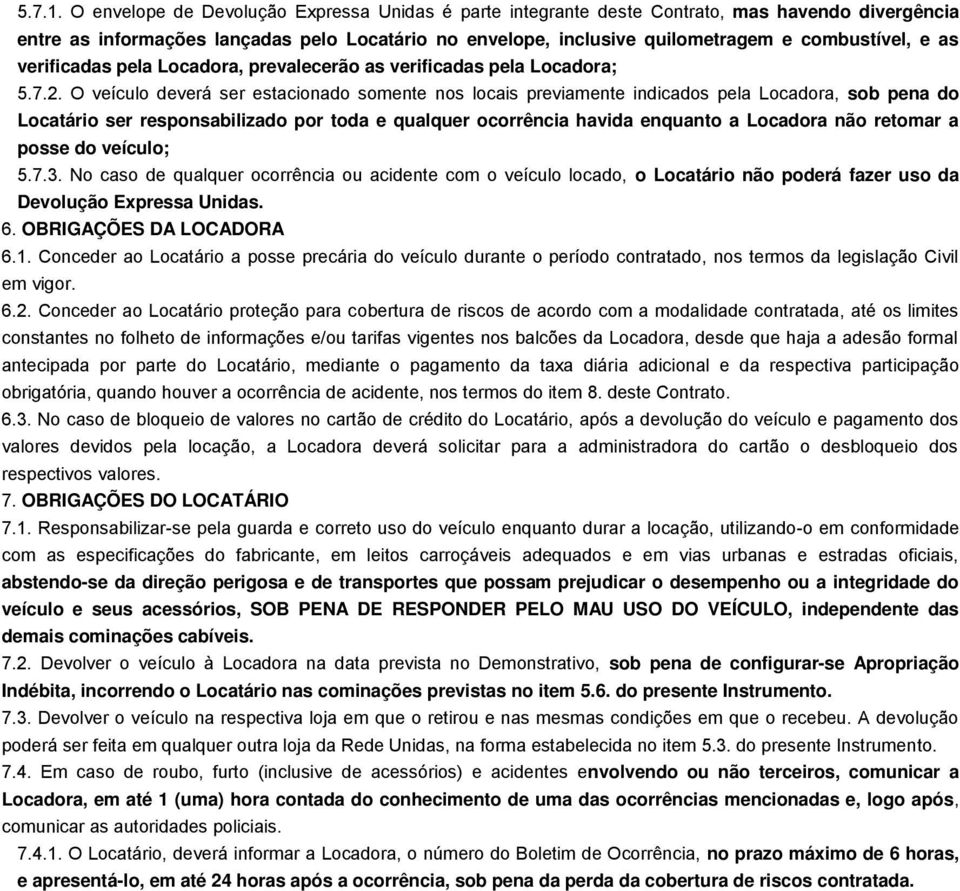 5.7.1. O envelope de Devolução Expressa Unidas é parte integrante deste Contrato, mas havendo divergência entre as informações lançadas pelo Locatário no envelope, inclusive quilometragem e combustível, e as verificadas pela Locadora, prevalecerão as verificadas pela Locadora;
5.7.2. O veículo deverá ser estacionado somente nos locais previamente indicados pela Locadora, sob pena do Locatário ser responsabilizado por toda e qualquer ocorrência havida enquanto a Locadora não retomar a posse do veículo;
5.7.3. No caso de qualquer ocorrência ou acidente com o veículo locado, o Locatário não poderá fazer uso da Devolução Expressa Unidas.
6. OBRIGAÇÕES DA LOCADORA
6.1. Conceder ao Locatário a posse precária do veículo durante o período contratado, nos termos da legislação Civil em vigor.
6.2. Conceder ao Locatário proteção para cobertura de riscos de acordo com a modalidade contratada, até os limites constantes no folheto de informações e/ou tarifas vigentes nos balcões da Locadora, desde que haja a adesão formal antecipada por parte do Locatário, mediante o pagamento da taxa diária adicional e da respectiva participação obrigatória, quando houver a ocorrência de acidente, nos termos do item 8. deste Contrato.
6.3. No caso de bloqueio de valores no cartão de crédito do Locatário, após a devolução do veículo e pagamento dos valores devidos pela locação, a Locadora deverá solicitar para a administradora do cartão o desbloqueio dos respectivos valores.
7. OBRIGAÇÕES DO LOCATÁRIO
7.1. Responsabilizar-se pela guarda e correto uso do veículo enquanto durar a locação, utilizando-o em conformidade com as especificações do fabricante, em leitos carroçáveis adequados e em vias urbanas e estradas oficiais, abstendo-se da direção perigosa e de transportes que possam prejudicar o desempenho ou a integridade do veículo e seus acessórios, SOB PENA DE RESPONDER PELO MAU USO DO VEÍCULO, independente das demais cominações cabíveis.
7.2. Devolver o veículo à Locadora na data prevista no Demonstrativo, sob pena de configurar-se Apropriação Indébita, incorrendo o Locatário nas cominações previstas no item 5.6. do presente Instrumento.
7.3. Devolver o veículo na respectiva loja em que o retirou e nas mesmas condições em que o recebeu. A devolução poderá ser feita em qualquer outra loja da Rede Unidas, na forma estabelecida no item 5.3. do presente Instrumento.
7.4. Em caso de roubo, furto (inclusive de acessórios) e acidentes envolvendo ou não terceiros, comunicar a Locadora, em até 1 (uma) hora contada do conhecimento de uma das ocorrências mencionadas e, logo após, comunicar as autoridades policiais.
7.4.1. O Locatário, deverá informar a Locadora, o número do Boletim de Ocorrência, no prazo máximo de 6 horas, e apresentá-lo, em até 24 horas após a ocorrência, sob pena da perda da cobertura de riscos contratada.